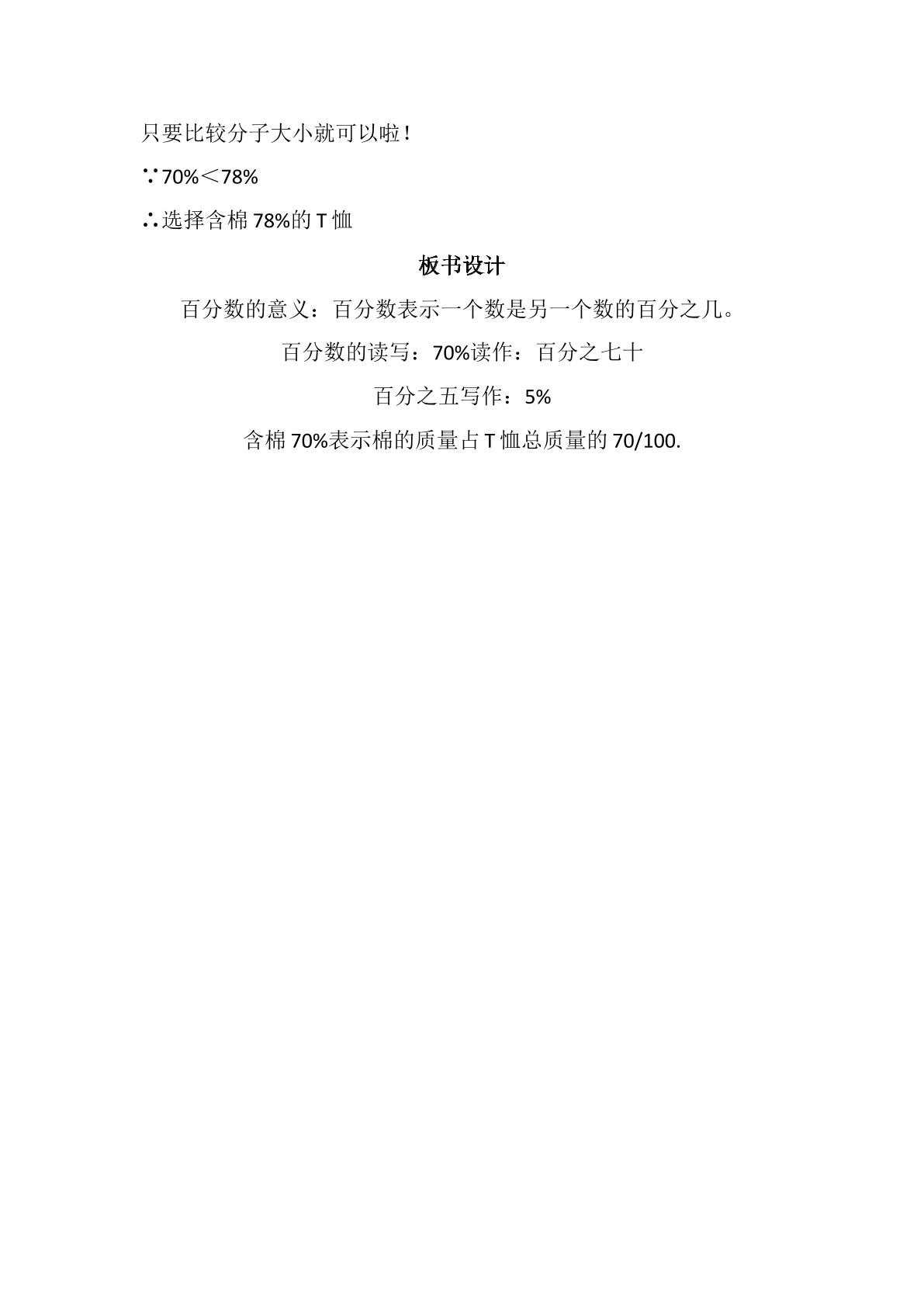 只要比较分子大小就可以啦！

∵70%＜78%

∴选择含棉78%的T恤

板书设计

百分数的意义：百分数表示一个数是另一个数的百分之几。

百分数的读写：70%读作：百分之七十

百分之五写作：5%

含棉70%表示棉的质量占T恤总质量的70/100.